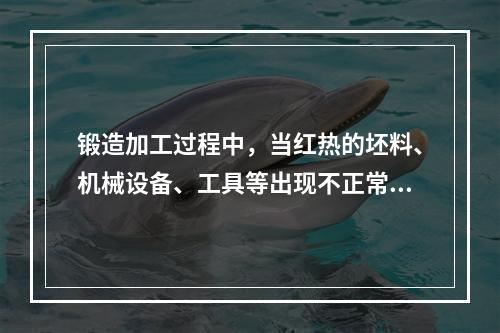 锻造加工过程中，当红热的坯料、机械设备、工具等出现不正常...